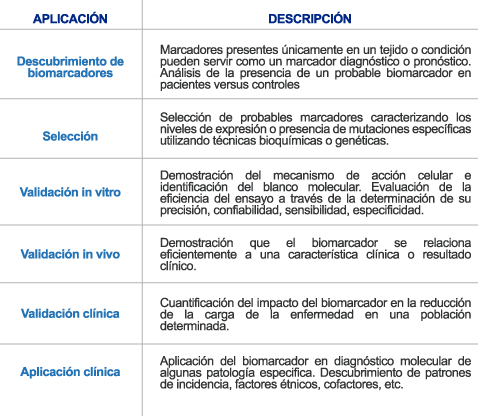 | APLICACIÓN | DESCRIPCIÓN |
|---|---|
| Descubrimiento de biomarcadores | Marcadores presentes únicamente en un tejido o condición pueden servir como un marcador diagnóstico o pronóstico. Análisis de la presencia de un probable biomarcador en pacientes versus controles |
| Selección | Selección de probables marcadores caracterizando los niveles de expresión o presencia de mutaciones específicas utilizando técnicas bioquímicas o genéticas. |
| Validación in vitro | Demostración del mecanismo de acción celular e identificación del blanco molecular. Evaluación de la eficiencia del ensayo a través de la determinación de su precisión, confiabilidad, sensibilidad, especificidad. |
| Validación in vivo | Demostración que el biomarcador se relaciona eficientemente a una característica clínica o resultado clínico. |
| Validación clínica | Cuantificación del impacto del biomarcador en la reducción de la carga de la enfermedad en una población determinada. |
| Aplicación clínica | Aplicación del biomarcador en diagnóstico molecular de algunas patología especifica. Descubrimiento de patrones de incidencia, factores étnicos, cofactores, etc. |